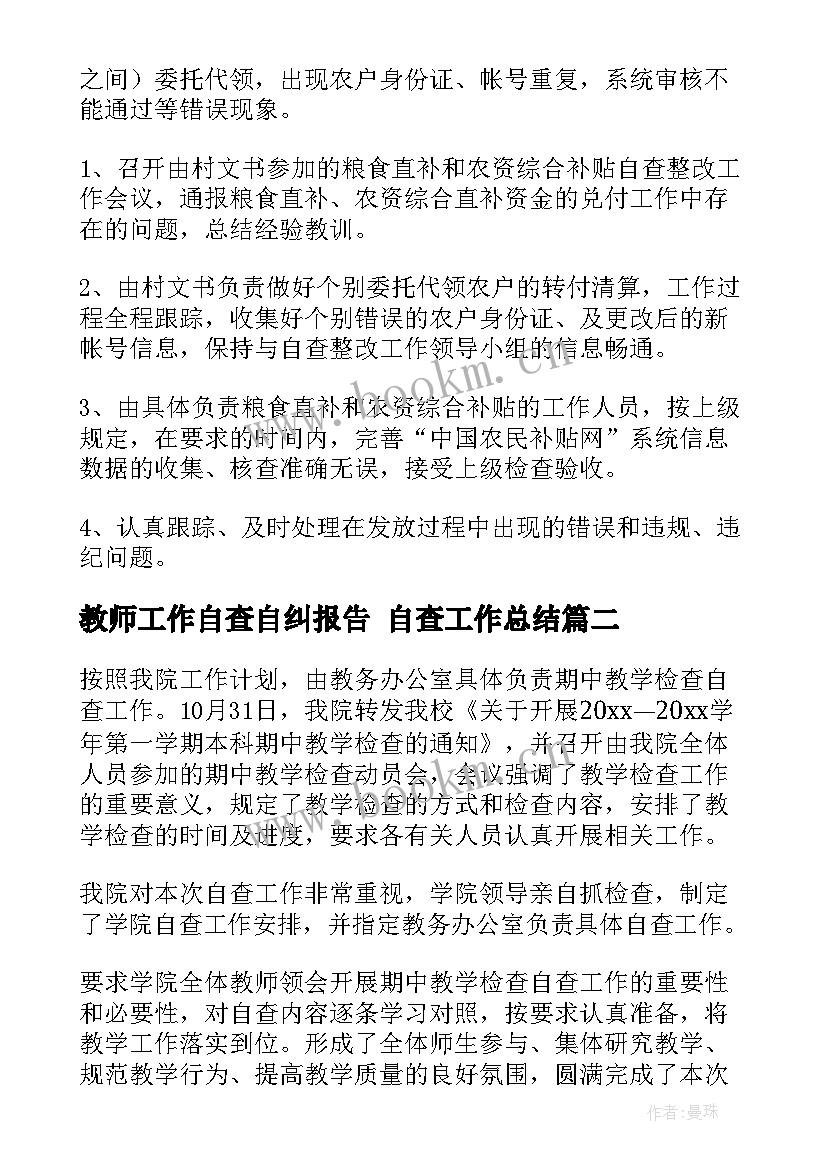 之间）委托代领，出现农户身份证、帐号重复，系统审核不能通过等错误现象。

1、召开由村文书参加的粮食直补和农资综合补贴自查整改工作会议，通报粮食直补、农资综合直补资金的兑付工作中存在的问题，总结经验教训。

2、由村文书负责做好个别委托代领农户的转付清算，工作过程全程跟踪，收集好个别错误的农户身份证、及更改后的新帐号信息，保持与自查整改工作领导小组的信息畅通。

3、由具体负责粮食直补和农资综合补贴的工作人员，按上级规定，在要求的时间内，完善“中国农民补贴网”系统信息数据的收集、核查准确无误，接受上级检查验收。

4、认真跟踪、及时处理在发放过程中出现的错误和违规、违纪问题。

教师工作自查自纠报告 自查工作总结篇二

按照我院工作计划，由教务办公室具体负责期中教学检查自查工作。10月31日，我院转发我校《关于开展20xx—20xx学年第一学期本科期中教学检查的通知》，并召开由我院全体人员参加的期中教学检查动员会，会议强调了教学检查工作的重要意义，规定了教学检查的方式和检查内容，安排了教学检查的时间及进度，要求各有关人员认真开展相关工作。

我院对本次自查工作非常重视，学院领导亲自抓检查，制定了学院自查工作安排，并指定教务办公室负责具体自查工作。

要求学院全体教师领会开展期中教学检查自查工作的重要性和必要性，对自查内容逐条学习对照，按要求认真准备，将教学工作落实到位。形成了全体师生参与、集体研究教学、规范教学行为、提高教学质量的良好氛围，圆满完成了本次

www.bookm.cn

作者：曼珠